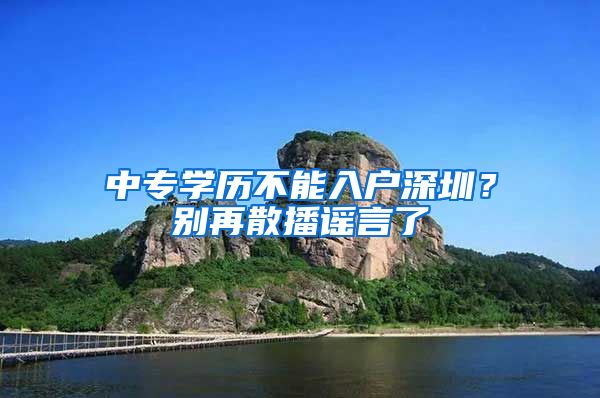 中专学历不能入户深圳？
别再散播谣言了